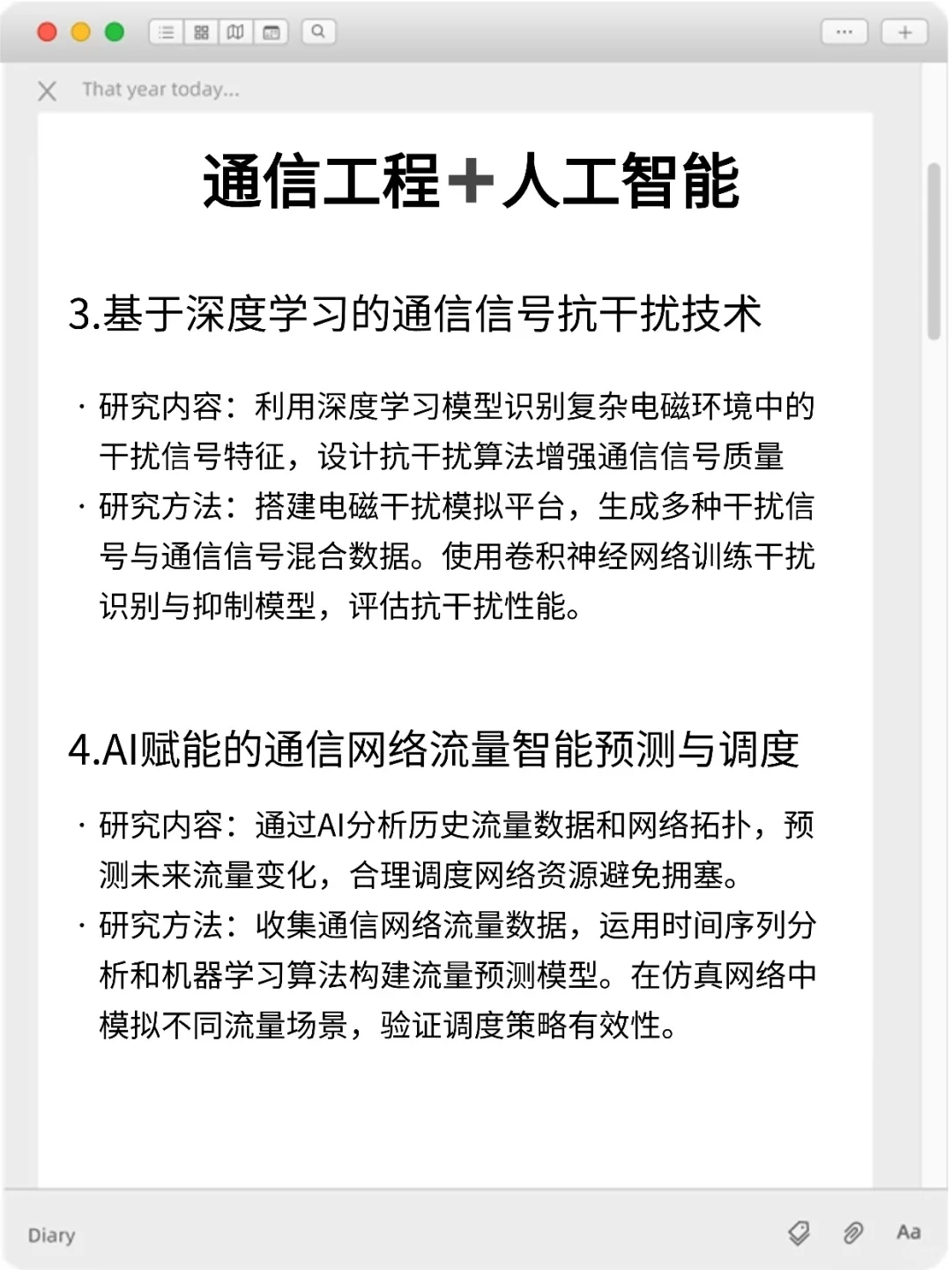 That year today...

通信工程+人工智能

3.基于深度学习的通信信号抗干扰技术

· 研究内容：利用深度学习模型识别复杂电磁环境中的干扰信号特征，设计抗干扰算法增强通信信号质量
· 研究方法：搭建电磁干扰模拟平台，生成多种干扰信号与通信信号混合数据。使用卷积神经网络训练干扰识别与抑制模型，评估抗干扰性能。

4.AI赋能的通信网络流量智能预测与调度

· 研究内容：通过AI分析历史流量数据和网络拓扑，预测未来流量变化，合理调度网络资源避免拥塞。
· 研究方法：收集通信网络流量数据，运用时间序列分析和机器学习算法构建流量预测模型。在仿真网络中模拟不同流量场景，验证调度策略有效性。

Diary

Aa